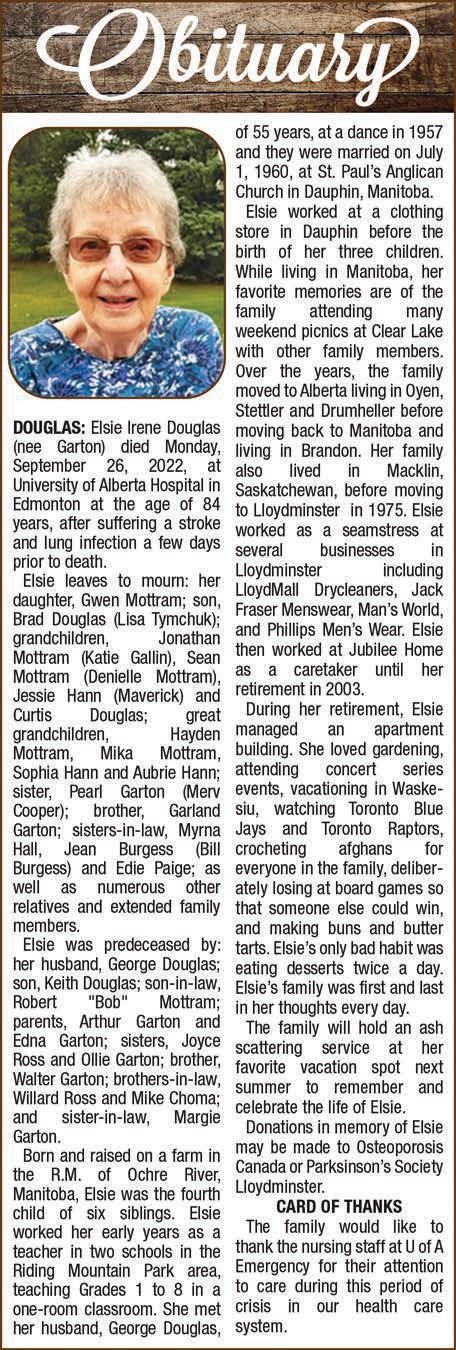 Obituary

DOUGLAS: Elsie Irene Douglas (nee Garton) died Monday, September 26, 2022, at University of Alberta Hospital in Edmonton at the age of 84 years, after suffering a stroke and lung infection a few days prior to death.

Elsie leaves to mourn: her daughter, Gwen Mottram; son, Brad Douglas (Lisa Tymchuk); grandchildren, Jonathan Mottram (Katie Gallin), Sean Mottram (Denielle Mottram), Jessie Hann (Maverick) and Curtis Douglas; great grandchildren, Hayden Mottram, Mika Mottram, Sophia Hann and Aubrie Hann; sister, Pearl Garton (Merv Cooper); brother, Garland Garton; sisters-in-law, Myrna Hall, Jean Burgess (Bill Burgess) and Edie Paige; as well as numerous other relatives and extended family members.

Elsie was predeceased by: her husband, George Douglas; son, Keith Douglas; son-in-law, Robert "Bob" Mottram; parents, Arthur Garton and Edna Garton; sisters, Joyce Ross and Ollie Garton; brother, Walter Garton; brothers-in-law, Willard Ross and Mike Choma; and sister-in-law, Margie Garton.

Born and raised on a farm in the R.M. of Ochre River, Manitoba, Elsie was the fourth child of six siblings. Elsie worked her early years as a teacher in two schools in the Riding Mountain Park area, teaching Grades 1 to 8 in a one-room classroom. She met her husband, George Douglas, of 55 years, at a dance in 1957 and they were married on July 1, 1960, at St. Paul's Anglican Church in Dauphin, Manitoba.

Elsie worked at a clothing store in Dauphin before the birth of her three children. While living in Manitoba, her favorite memories are of the family attending many weekend picnics at Clear Lake with other family members. Over the years, the family moved to Alberta living in Oyen, Stettler and Drumheller before moving back to Manitoba and living in Brandon. Her family also lived in Macklin, Saskatchewan, before moving to Lloydminster in 1975. Elsie worked as a seamstress at several businesses in Lloydminster including LloydMall Drycleaners, Jack Fraser Menswear, Man's World, and Phillips Men's Wear. Elsie then worked at Jubilee Home as a caretaker until her retirement in 2003.

During her retirement, Elsie managed an apartment building. She loved gardening, attending concert series events, vacationing in Waskesiu, watching Toronto Blue Jays and Toronto Raptors, crocheting afghans for everyone in the family, deliberately losing at board games so that someone else could win, and making buns and butter tarts. Elsie's only bad habit was eating desserts twice a day. Elsie's family was first and last in her thoughts every day.

The family will hold an ash scattering service at her favorite vacation spot next summer to remember and celebrate the life of Elsie.

Donations in memory of Elsie may be made to Osteoporosis Canada or Parksinson's Society Lloydminster.

CARD OF THANKS

The family would like to thank the nursing staff at U of A Emergency for their attention to care during this period of crisis in our health care system.